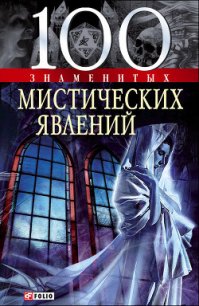 100
ЗНАМЕНИТЫХ
МИСТИЧЕСКИХ
ЯВЛЕНИЙ

FOLIO